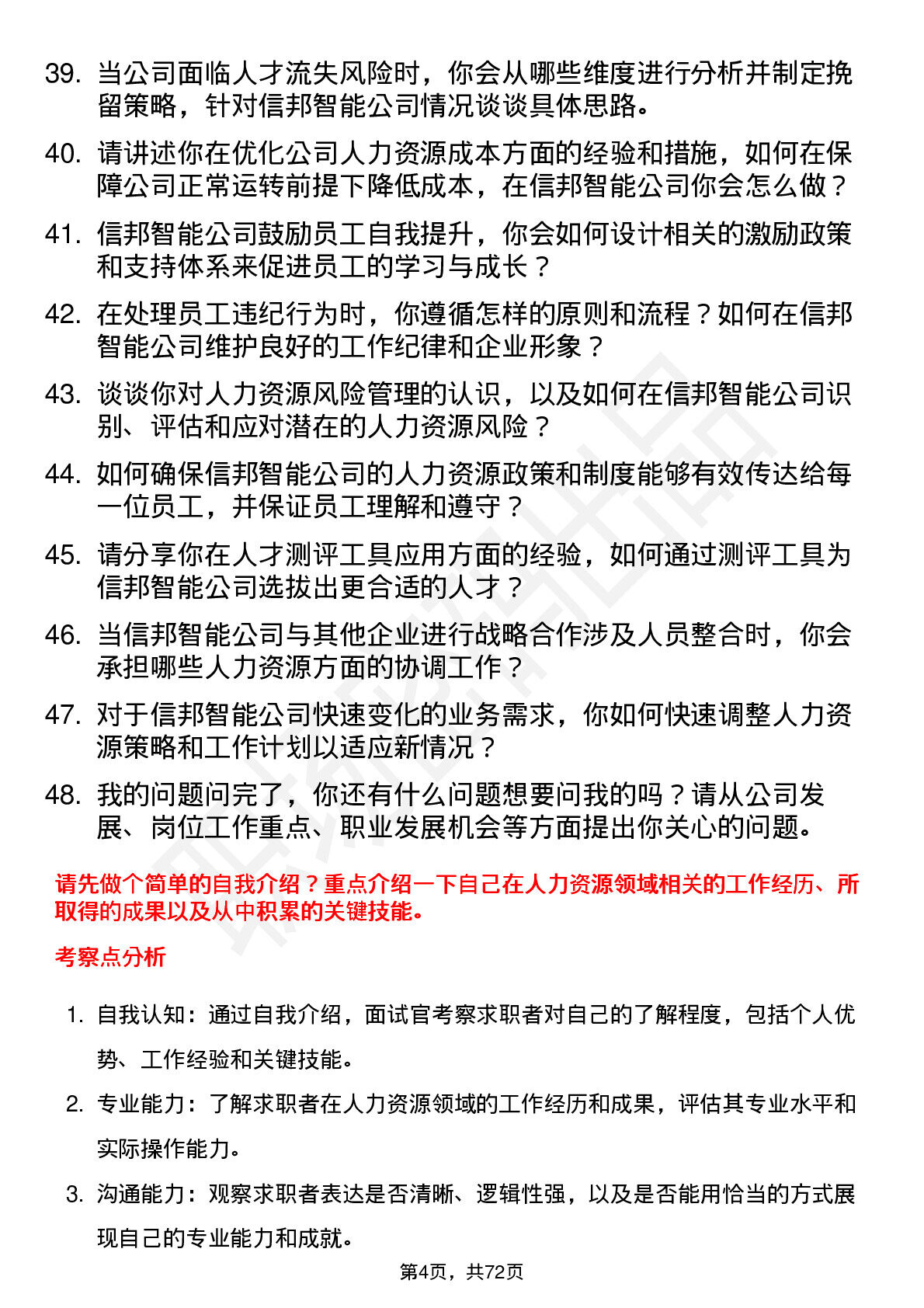 39. 当公司面临人才流失风险时，你会从哪些维度进行分析并制定挽留策略，针对信邦智能公司情况谈谈具体思路。

40. 请讲述你在优化公司人力资源成本方面的经验和措施，如何在保障公司正常运转前提下降低成本，在信邦智能公司你会怎么做？

41. 信邦智能公司鼓励员工自我提升，你会如何设计相关的激励政策和支持体系来促进员工的学习与成长？

42. 在处理员工违纪行为时，你遵循怎样的原则和流程？如何在信邦智能公司维护良好的工作纪律和企业形象？

43. 谈谈你对人力资源风险管理的认识，以及如何在信邦智能公司识别、评估和应对潜在的人力资源风险？

44. 如何确保信邦智能公司的人力资源政策和制度能够有效传达给每一位员工，并保证员工理解和遵守？

45. 请分享你在人才测评工具应用方面的经验，如何通过测评工具为信邦智能公司选拔出更合适的人才？

46. 当信邦智能公司与其他企业进行战略合作涉及人员整合时，你会承担哪些人力资源方面的协调工作？

47. 对于信邦智能公司快速变化的业务需求，你如何快速调整人力资源策略和工作计划以适应新情况？

48. 我的问题问完了，你还有什么问题想要问我的吗？请从公司发展、岗位工作重点、职业发展机会等方面提出你关心的问题。

请先做个简单的自我介绍？重点介绍一下自己在人力资源领域相关的工作经历、所取得的成果以及从中积累的关键技能。

考察点分析

1. 自我认知：通过自我介绍，面试官考察求职者对自己的了解程度，包括个人优势、工作经验和关键技能。

2. 专业能力：了解求职者在人力资源领域的工作经历和成果，评估其专业水平和实际操作能力。

3. 沟通能力：观察求职者表达是否清晰、逻辑性强，以及是否能用恰当的方式展现自己的专业能力和成就。

第4页，共72页